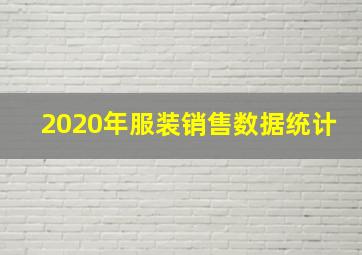 2020年服装销售数据统计